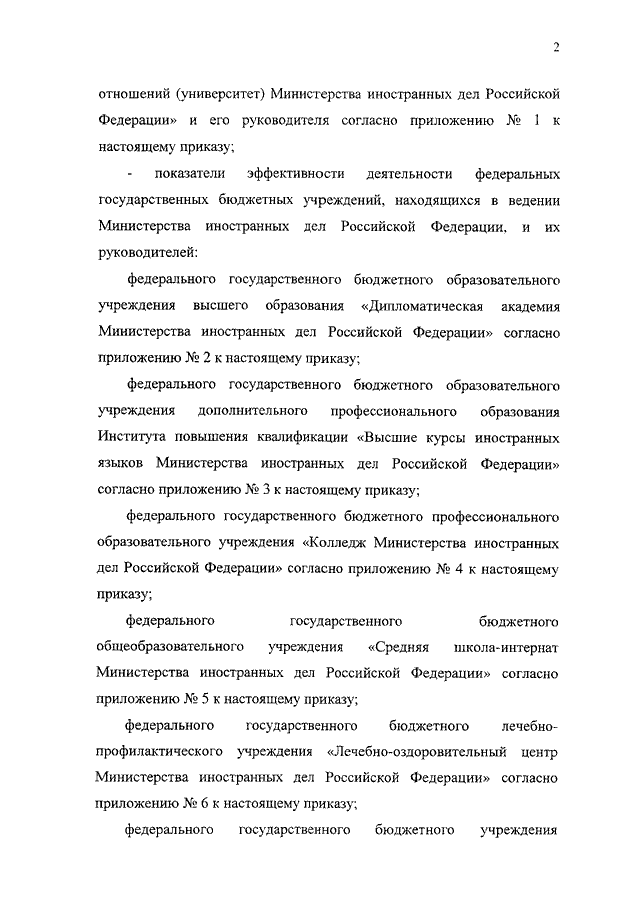 2

отношений (университет) Министерства иностранных дел Российской Федерации» и его руководителя согласно приложению № 1 к настоящему приказу;

- показатели эффективности деятельности федеральных государственных бюджетных учреждений, находящихся в ведении Министерства иностранных дел Российской Федерации, и их руководителей:

федерального государственного бюджетного образовательного учреждения высшего образования «Дипломатическая академия Министерства иностранных дел Российской Федерации» согласно приложению № 2 к настоящему приказу;

федерального государственного бюджетного образовательного учреждения дополнительного профессионального образования Института повышения квалификации «Высшие курсы иностранных языков Министерства иностранных дел Российской Федерации» согласно приложению № 3 к настоящему приказу;

федерального государственного бюджетного профессионального образовательного учреждения «Колледж Министерства иностранных дел Российской Федерации» согласно приложению № 4 к настоящему приказу;

федерального государственного бюджетного общеобразовательного учреждения «Средняя школа-интернат Министерства иностранных дел Российской Федерации» согласно приложению № 5 к настоящему приказу;

федерального государственного бюджетного лечебно-профилактического учреждения «Лечебно-оздоровительный центр Министерства иностранных дел Российской Федерации» согласно приложению № 6 к настоящему приказу;

федерального государственного бюджетного учреждения